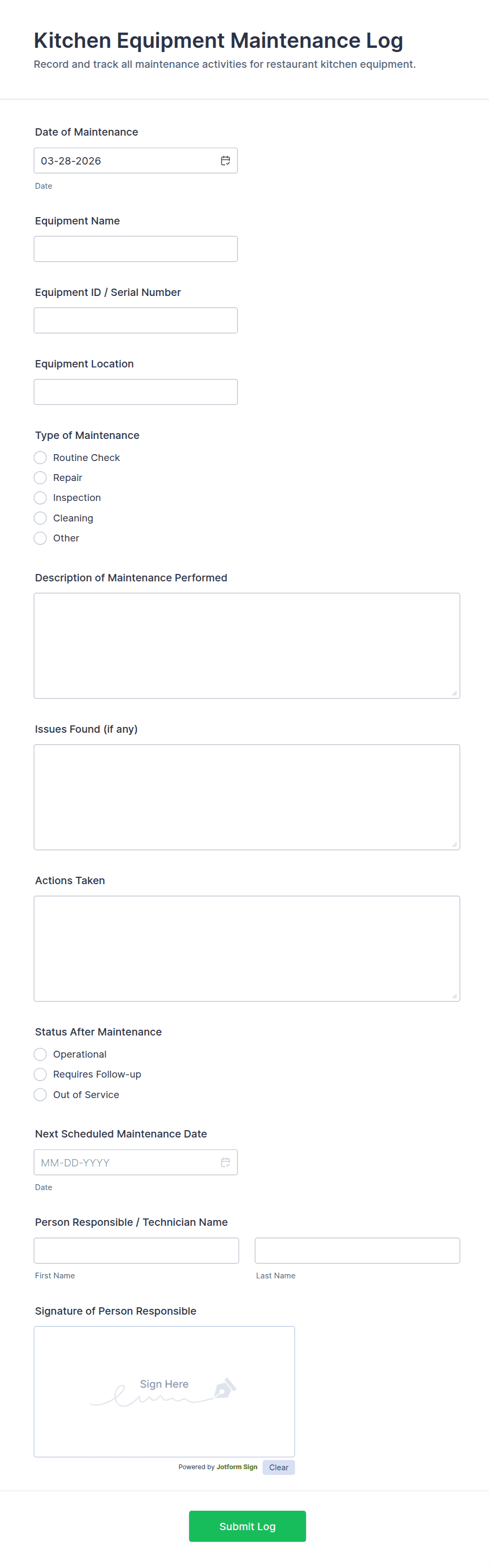 Kitchen Equipment Maintenance Log
Record and track all maintenance activities for restaurant kitchen equipment.

Date of Maintenance
03-28-2026
Date

Equipment Name

Equipment ID / Serial Number

Equipment Location

Type of Maintenance
Routine Check
Repair
Inspection
Cleaning
Other

Description of Maintenance Performed

Issues Found (if any)

Actions Taken

Status After Maintenance
Operational
Requires Follow-up
Out of Service

Next Scheduled Maintenance Date
MM-DD-YYYY
Date

Person Responsible / Technician Name
First Name
Last Name

Signature of Person Responsible
Sign Here
Powered by Jotform Sign
Clear

Submit Log